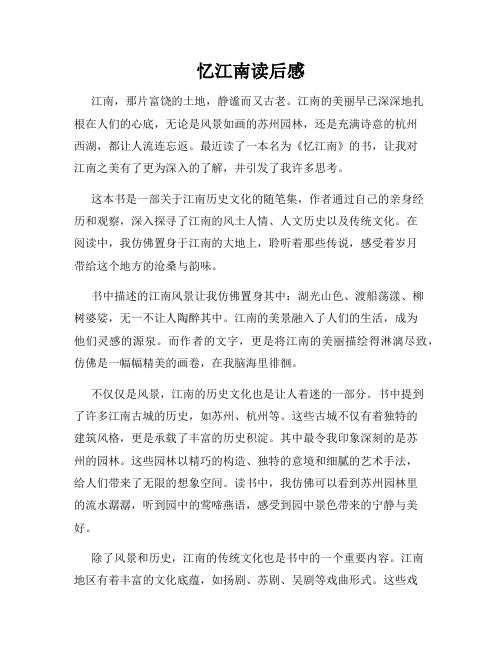 忆江南读后感

江南，那片富饶的土地，静谧而又古老。江南的美丽早已深深地扎根在人们的心底，无论是风景如画的苏州园林，还是充满诗意的杭州西湖，都让人流连忘返。最近读了一本名为《忆江南》的书，让我对江南之美有了更为深入的了解，并引发了我许多思考。

这本书是一部关于江南历史文化的随笔集，作者通过自己的亲身经历和观察，深入探寻了江南的风土人情、人文历史以及传统文化。在阅读中，我仿佛置身于江南的大地上，聆听着那些传说，感受着岁月带给这个地方的沧桑与韵味。

书中描述的江南风景让我仿佛置身其中：湖光山色、渡船荡漾、柳树婆娑，无一不让人陶醉其中。江南的美景融入了人们的生活，成为他们灵感的源泉。而作者的文字，更是将江南的美丽描绘得淋漓尽致，仿佛是一幅幅精美的画卷，在我脑海里徘徊。

不仅仅是风景，江南的历史文化也是让人着迷的一部分。书中提到了许多江南古城的历史，如苏州、杭州等。这些古城不仅有着独特的建筑风格，更是承载了丰富的历史积淀。其中最令我印象深刻的是苏州的园林。这些园林以精巧的构造、独特的意境和细腻的艺术手法，给人们带来了无限的想象空间。读书中，我仿佛可以看到苏州园林里的流水潺潺，听到园中的莺啼燕语，感受到园中景色带来的宁静与美好。

除了风景和历史，江南的传统文化也是书中的一个重要内容。江南地区有着丰富的文化底蕴，如扬剧、苏剧、吴剧等戏曲形式。这些戏